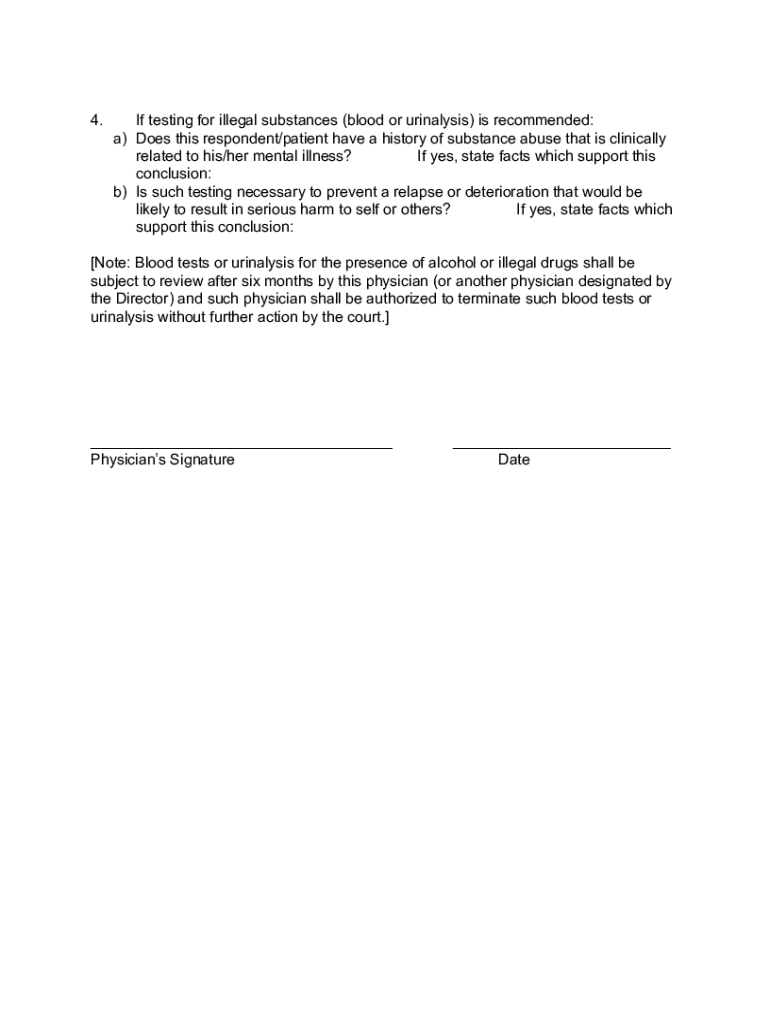 4. If testing for illegal substances (blood or urinalysis) is recommended:

a) Does this respondent/patient have a history of substance abuse that is clinically related to his/her mental illness? If yes, state facts which support this conclusion:

b) Is such testing necessary to prevent a relapse or deterioration that would be likely to result in serious harm to self or others? If yes, state facts which support this conclusion:

[Note: Blood tests or urinalysis for the presence of alcohol or illegal drugs shall be subject to review after six months by this physician (or another physician designated by the Director) and such physician shall be authorized to terminate such blood tests or urinalysis without further action by the court.]

Physician's Signature

Date